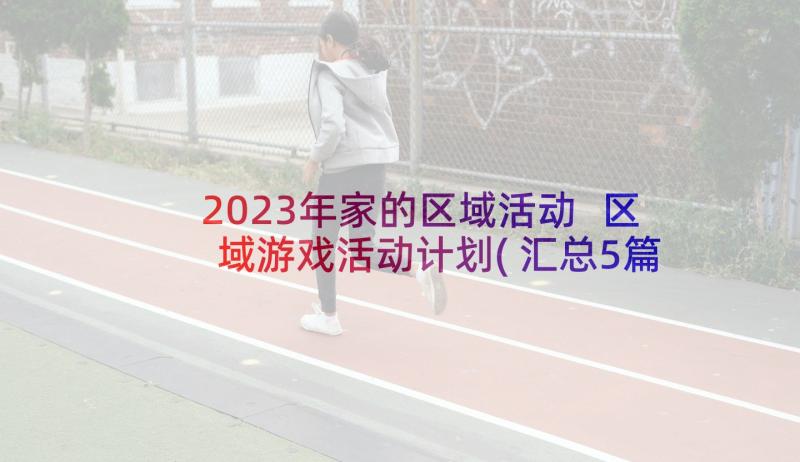 2023年家的区域活动 区域游戏活动计划(汇总5篇